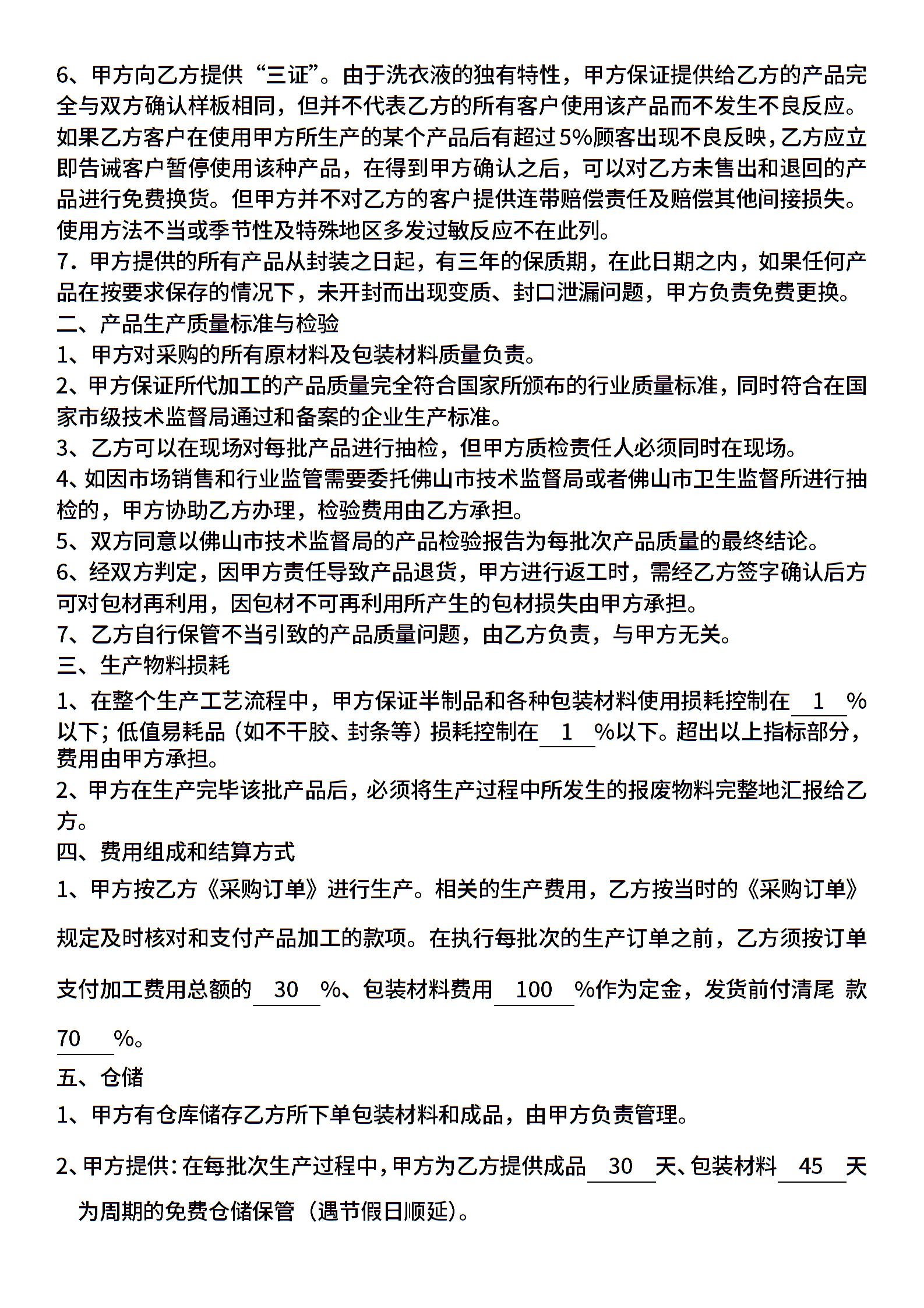 6、甲方向乙方提供“三证”。由于洗衣液的独有特性，甲方保证提供给乙方的产品完全与双方确认样板相同，但并不代表乙方的所有客户使用该产品而不发生不良反应。如果乙方客户在使用甲方所生产的某个产品后有超过5%顾客出现不良反映，乙方应立即告诫客户暂停使用该种产品，在得到甲方确认之后，可以对乙方未售出和退回的产品进行免费换货。但甲方并不对乙方的客户提供连带赔偿责任及赔偿其他间接损失。使用方法不当或季节性及特殊地区多发过敏反应不在此列。
7．甲方提供的所有产品从封装之日起，有三年的保质期，在此日期之内，如果任何产品在按要求保存的情况下，未开封而出现变质、封口泄漏问题，甲方负责免费更换。
二、产品生产质量标准与检验
1、甲方对采购的所有原材料及包装材料质量负责。
2、甲方保证所代加工的产品质量完全符合国家所颁布的行业质量标准，同时符合在国家市级技术监督局通过和备案的企业生产标准。
3、乙方可以在现场对每批产品进行抽检，但甲方质检责任人必须同时在现场。
4、如因市场销售和行业监管需要委托佛山市技术监督局或者佛山市卫生监督所进行抽检的，甲方协助乙方办理，检验费用由乙方承担。
5、双方同意以佛山市技术监督局的产品检验报告为每批次产品质量的最终结论。
6、经双方判定，因甲方责任导致产品退货，甲方进行返工时，需经乙方签字确认后方可对包材再利用，因包材不可再利用所产生的包材损失由甲方承担。
7、乙方自行保管不当引致的产品质量问题，由乙方负责，与甲方无关。
三、生产物料损耗
1、在整个生产工艺流程中，甲方保证半制品和各种包装材料使用损耗控制在 1 %以下；低值易耗品（如不干胶、封条等）损耗控制在 1 %以下。超出以上指标部分，费用由甲方承担。
2、甲方在生产完毕该批产品后，必须将生产过程中所发生的报废物料完整地汇报给乙方。
四、费用组成和结算方式
1、甲方按乙方《采购订单》进行生产。相关的生产费用，乙方按当时的《采购订单》规定及时核对和支付产品加工的款项。在执行每批次的生产订单之前，乙方须按订单支付加工费用总额的 30 %、包装材料费用 100 %作为定金，发货前付清尾 款 70 %。
五、仓储
1、甲方有仓库储存乙方所下单包装材料和成品，由甲方负责管理。
2、甲方提供：在每批次生产过程中，甲方为乙方提供成品 30 天、包装材料 45 天为周期的免费仓储保管（遇节假日顺延）。